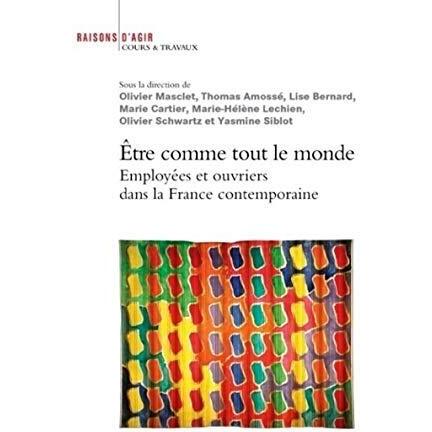 RAISONS D'AGIR
COURS & TRAVAUX

Sous la direction de
Olivier Masclet, Thomas Amossé, Lise Bernard, Marie Cartier, Marie-Hélène Lechien, Olivier Schwartz et Yasmine Siblot

Être comme tout le monde
Employées et ouvriers dans la France contemporaine